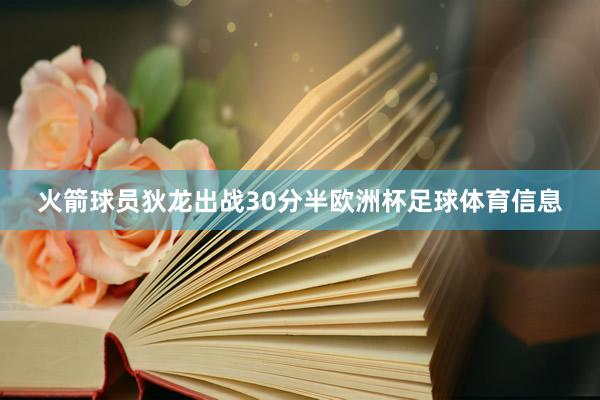 火箭球员狄龙出战30分半欧洲杯足球体育信息